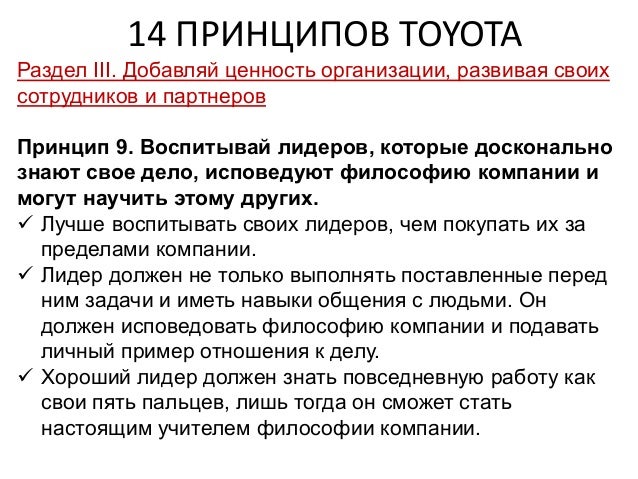 14 ПРИНЦИПОВ TOYOTA

Раздел III. Добавляй ценность организации, развивая своих сотрудников и партнеров

Принцип 9. Воспитывай лидеров, которые досконально знают свое дело, исповедуют философию компании и могут научить этому других.

✓ Лучше воспитывать своих лидеров, чем покупать их за пределами компании.

✓ Лидер должен не только выполнять поставленные перед ним задачи и иметь навыки общения с людьми. Он должен исповедовать философию компании и подавать личный пример отношения к делу.

✓ Хороший лидер должен знать повседневную работу как свои пять пальцев, лишь тогда он сможет стать настоящим учителем философии компании.